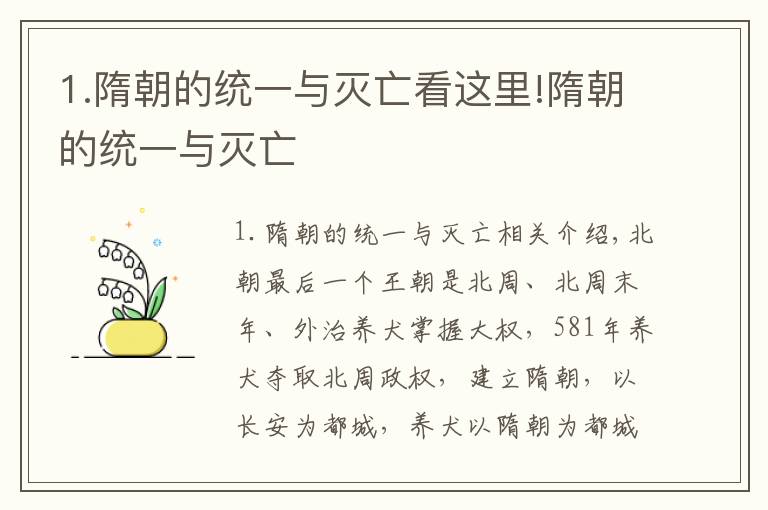 1.隋朝的统一与灭亡看这里!隋朝的统一与灭亡

1. 隋朝的统一与灭亡相关介绍，北朝最后一个王朝是北周、北周末年、外治养犬掌握大权，581年养犬夺取北周政权，建立隋朝，以长安为都城，养犬以隋朝为都城